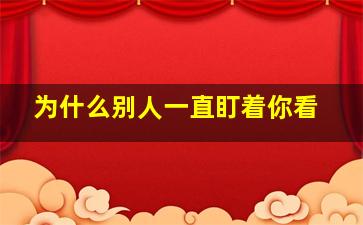 为什么别人一直盯着你看